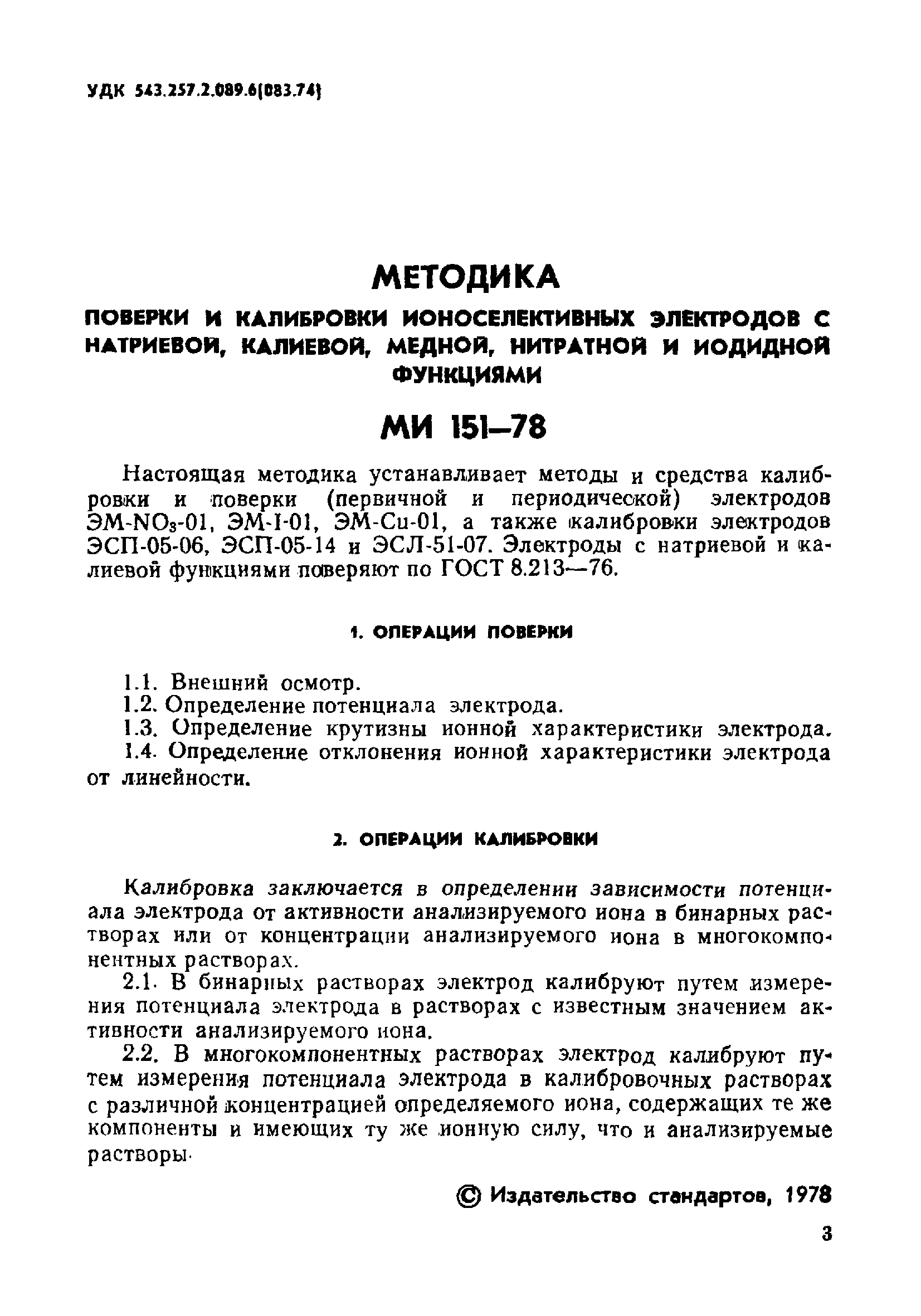 УДК 543.257.2.089.6(083.74)

МЕТОДИКА

ПОВЕРКИ И КАЛИБРОВКИ ИОНОСЕЛЕКТИВНЫХ ЭЛЕКТРОДОВ С НАТРИЕВОЙ, КАЛИЕВОЙ, МЕДНОЙ, НИТРАТНОЙ И ИОДИДНОЙ ФУНКЦИЯМИ

МИ 151—78

Настоящая методика устанавливает методы и средства калибровки и поверки (первичной и периодической) электродов ЭМ-$NO_3$-01, ЭМ-I-01, ЭМ-Cu-01, а также калибровки электродов ЭСП-05-06, ЭСП-05-14 и ЭСЛ-51-07. Электроды с натриевой и калиевой функциями поверяют по ГОСТ 8.213—76.

1. ОПЕРАЦИИ ПОВЕРКИ

1.1. Внешний осмотр.
1.2. Определение потенциала электрода.
1.3. Определение крутизны ионной характеристики электрода.
1.4. Определение отклонения ионной характеристики электрода от линейности.

2. ОПЕРАЦИИ КАЛИБРОВКИ

Калибровка заключается в определении зависимости потенциала электрода от активности анализируемого иона в бинарных растворах или от концентрации анализируемого иона в многокомпонентных растворах.

2.1. В бинарных растворах электрод калибруют путем измерения потенциала электрода в растворах с известным значением активности анализируемого иона.

2.2. В многокомпонентных растворах электрод калибруют путем измерения потенциала электрода в калибровочных растворах с различной концентрацией определяемого иона, содержащих те же компоненты и имеющих ту же ионную силу, что и анализируемые растворы.

© Издательство стандартов, 1978

3